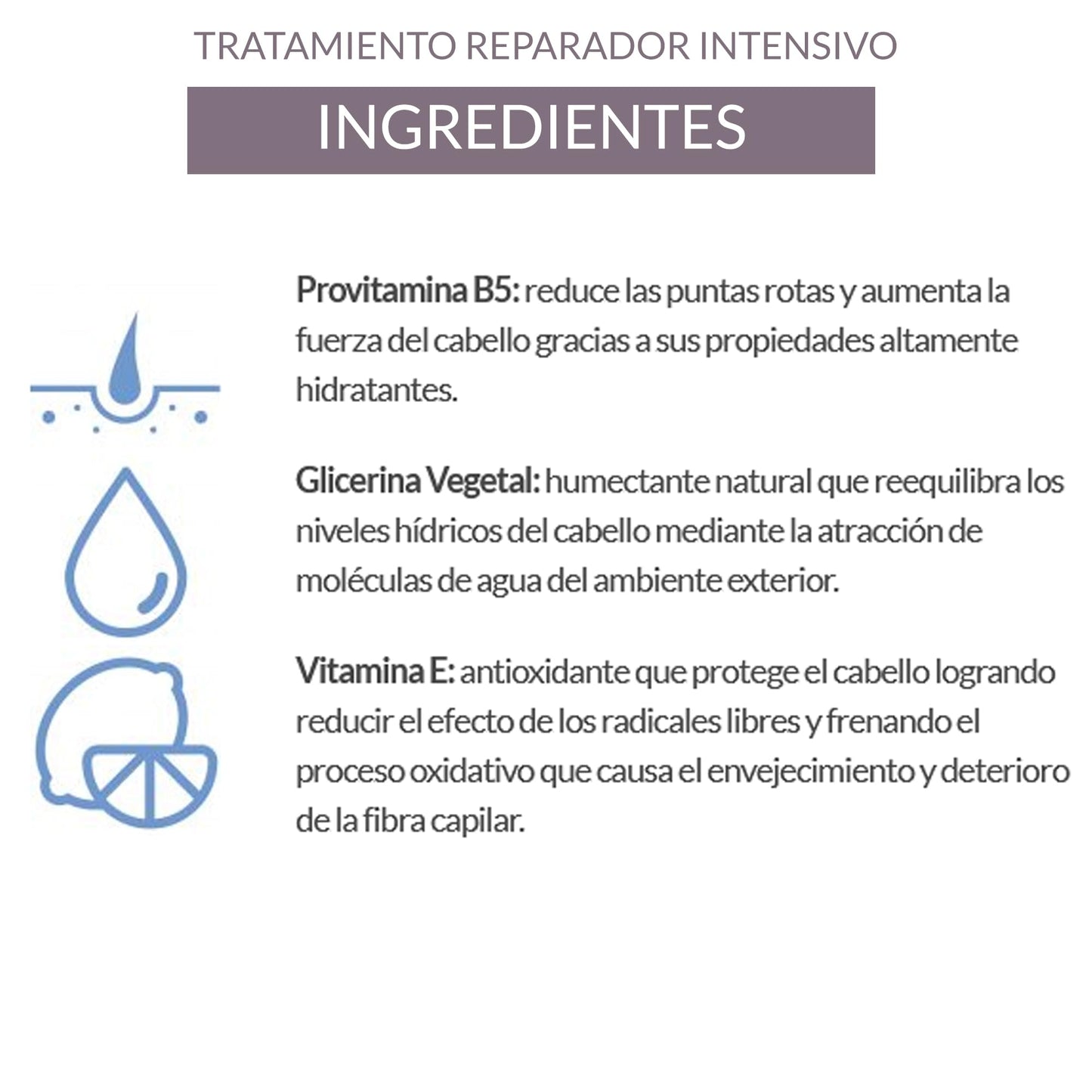 TRATAMIENTO REPARADOR INTENSIVO

INGREDIENTES

Provitamina B5: reduce las puntas rotas y aumenta la fuerza del cabello gracias a sus propiedades altamente hidratantes.

Glicerina Vegetal: humectante natural que reequilibra los niveles hídricos del cabello mediante la atracción de moléculas de agua del ambiente exterior.

Vitamina E: antioxidante que protege el cabello logrando reducir el efecto de los radicales libres y frenando el proceso oxidativo que causa el envejecimiento y deterioro de la fibra capilar.